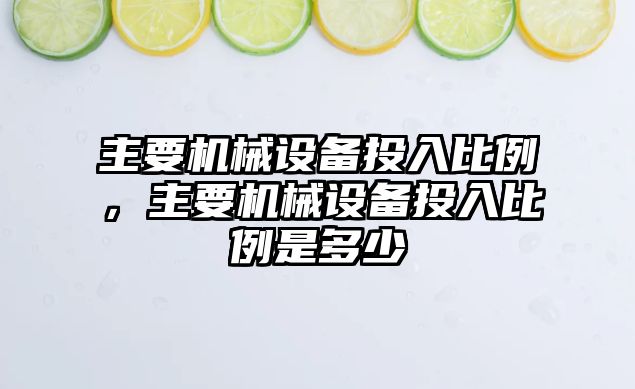 主要机械设备投入比例，主要机械设备投入比例是多少